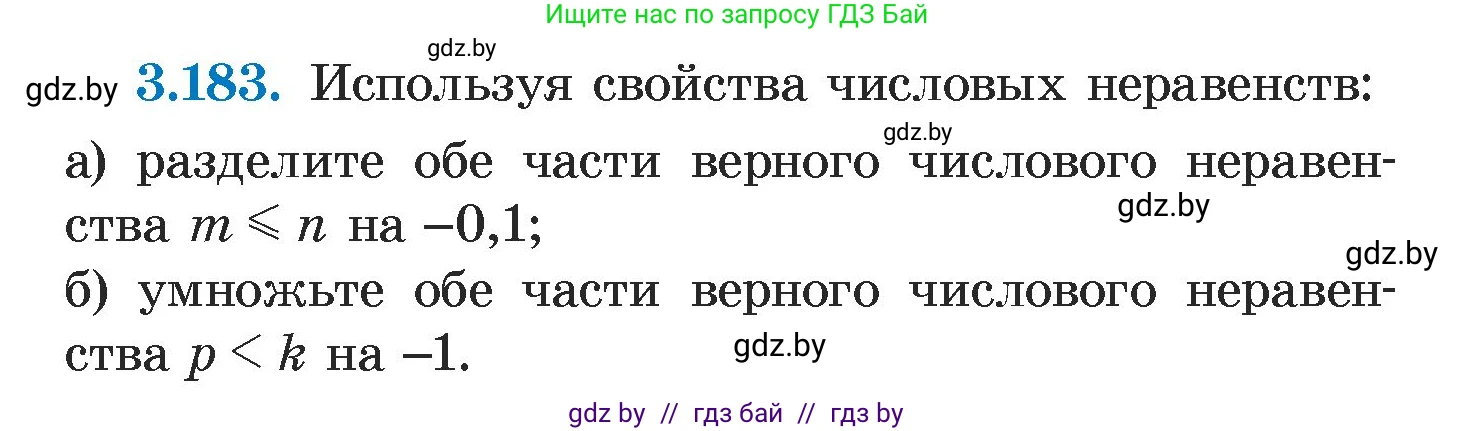 Ищите нас по запросу ГДЗ Бай

gdz.by

gdz.by **3.183.** Используя свойства числовых неравенств:

gdz.by

а) разделите обе части верного числового неравенства $m \leqslant n$ на $-0,1$;

gdz.by

gdz.by

б) умножьте обе части верного числового неравенства $p < k$ на $-1$.

gdz.by

gdz by // гдз бай // гдз by